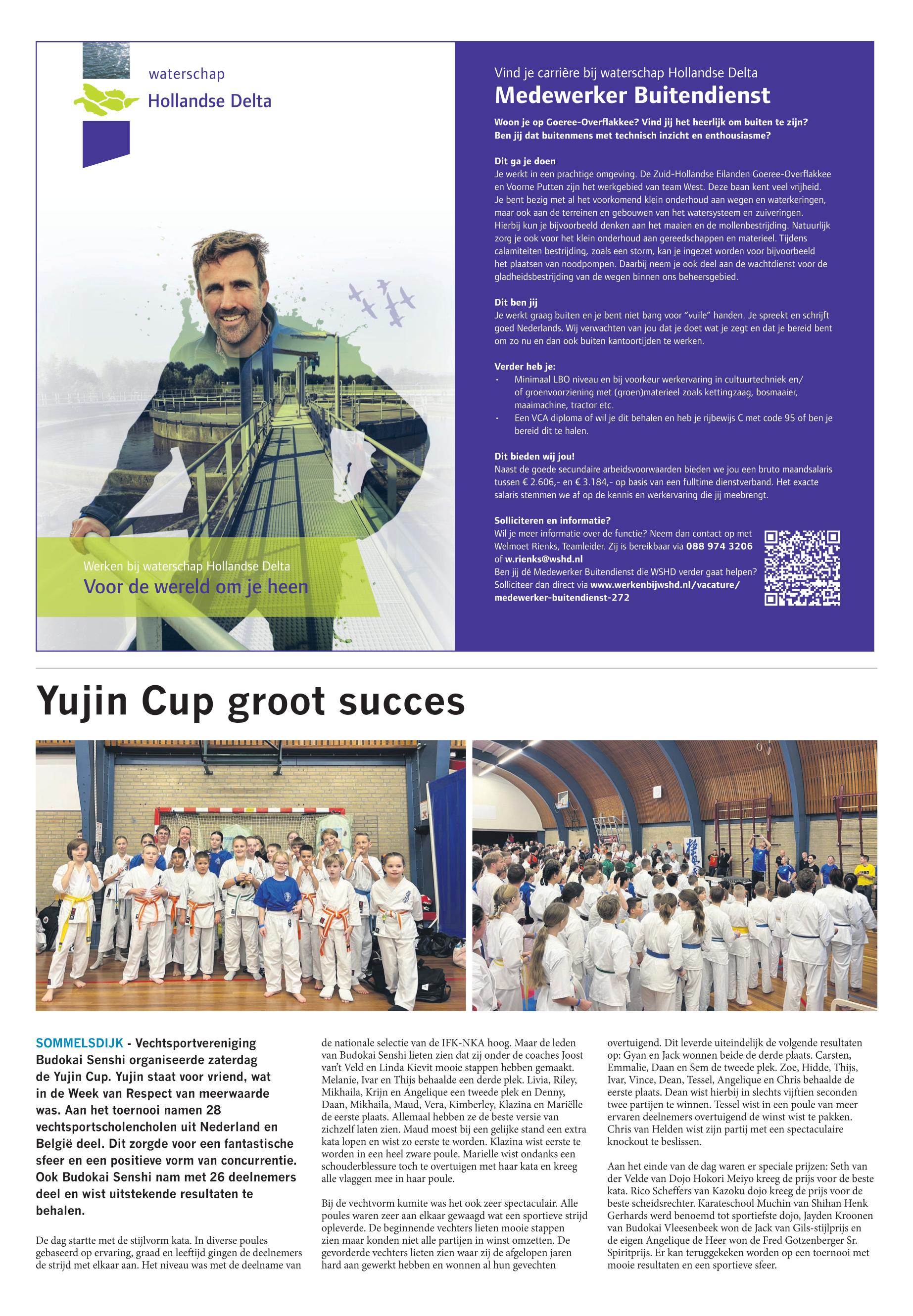 waterschap
Hollandse Delta

Werken bij waterschap Hollandse Delta
Voor de wereld om je heen

Vind je carrière bij waterschap Hollandse Delta
Medewerker Buitendienst

Woon je op Goeree-Overflakkee? Vind jij het heerlijk om buiten te zijn? Ben jij dat buitenmens met technisch inzicht en enthousiasme?

Dit ga je doen
Je werkt in een prachtige omgeving. De Zuid-Hollandse Eilanden Goeree-Overflakkee en Voorne Putten zijn het werkgebied van team West. Deze baan kent veel vrijheid. Je bent bezig met al het voorkomend klein onderhoud aan wegen en waterkeringen, maar ook aan de terreinen en gebouwen van het watersysteem en zuiveringen. Hierbij kun je bijvoorbeeld denken aan het maaien en de mollenbestrijding. Natuurlijk zorg je ook voor het klein onderhoud aan gereedschappen en materieel. Tijdens calamiteiten bestrijding, zoals een storm, kan je ingezet worden voor bijvoorbeeld het plaatsen van noodpompen. Daarbij neem je ook deel aan de wachtdienst voor de gladheidsbestrijding van de wegen binnen ons beheersgebied.

Dit ben jij
Je werkt graag buiten en je bent niet bang voor "vuile" handen. Je spreekt en schrijft goed Nederlands. Wij verwachten van jou dat je doet wat je zegt en dat je bereid bent om zo nu en dan ook buiten kantoortijden te werken.

Verder heb je:
• Minimaal LBO niveau en bij voorkeur werkervaring in cultuurtechniek en/ of groenvoorziening met (groen)materieel zoals kettingzaag, bosmaaier, maaimachine, tractor etc.
• Een VCA diploma of wil je dit behalen en heb je rijbewijs C met code 95 of ben je bereid dit te halen.

Dit bieden wij jou!
Naast de goede secundaire arbeidsvoorwaarden bieden we jou een bruto maandsalaris tussen € 2.606,- en € 3.184,- op basis van een fulltime dienstverband. Het exacte salaris stemmen we af op de kennis en werkervaring die jij meebrengt.

Solliciteren en informatie?
Wil je meer informatie over de functie? Neem dan contact op met Welmoet Rienks, Teamleider. Zij is bereikbaar via 088 974 3206 of w.rienks@wshd.nl
Ben jij dé Medewerker Buitendienst die WSHD verder gaat helpen? Solliciteer dan direct via www.werkenbijwshd.nl/vacature/medewerker-buitendienst-272

Yujin Cup groot succes

SOMMELSDIJK - Vechtsportvereniging Budokai Senshi organiseerde zaterdag de Yujin Cup. Yujin staat voor vriend, wat in de Week van Respect van meerwaarde was. Aan het toernooi namen 28 vechtsportscholencholen uit Nederland en België deel. Dit zorgde voor een fantastische sfeer en een positieve vorm van concurrentie. Ook Budokai Senshi nam met 26 deelnemers deel en wist uitstekende resultaten te behalen.

De dag startte met de stijlvorm kata. In diverse poules gebaseerd op ervaring, graad en leeftijd gingen de deelnemers de strijd met elkaar aan. Het niveau was met de deelname van de nationale selectie van de IFK-NKA hoog. Maar de leden van Budokai Senshi lieten zien dat zij onder de coaches Joost van't Veld en Linda Kievit mooie stappen hebben gemaakt. Melanie, Ivar en Thijs behaalde een derde plek. Livia, Riley, Mikhaila, Krijn en Angelique een tweede plek en Denny, Daan, Mikhaila, Maud, Vera, Kimberley, Klazina en Mariëlle de eerste plaats. Allemaal hebben ze de beste versie van zichzelf laten zien. Maud moest bij een gelijke stand een extra kata lopen en wist zo eerste te worden. Klazina wist eerste te worden in een heel zware poule. Marielle wist ondanks een schouderblessure toch te overtuigen met haar kata en kreeg alle vlaggen mee in haar poule.

Bij de vechtvorm kumite was het ook zeer spectaculair. Alle poules waren zeer aan elkaar gewaagd wat een sportieve strijd opleverde. De beginnende vechters lieten mooie stappen zien maar konden niet alle partijen in winst omzetten. De gevorderde vechters lieten zien waar zij de afgelopen jaren hard aan gewerkt hebben en wonnen al hun gevechten overtuigend. Dit leverde uiteindelijk de volgende resultaten op: Gyan en Jack wonnen beide de derde plaats. Carsten, Emmalie, Daan en Sem de tweede plek. Zoe, Hidde, Thijs, Ivar, Vince, Dean, Tessel, Angelique en Chris behaalde de eerste plaats. Dean wist hierbij in slechts vijftien seconden twee partijen te winnen. Tessel wist in een poule van meer ervaren deelnemers overtuigend de winst wist te pakken. Chris van Helden wist zijn partij met een spectaculaire knockout te beslissen.

Aan het einde van de dag waren er speciale prijzen: Seth van der Velde van Dojo Hokori Meiyo kreeg de prijs voor de beste kata. Rico Scheffers van Kazoku dojo kreeg de prijs voor de beste scheidsrechter. Karateschool Muchin van Shihan Henk Gerhards werd benoemd tot sportiefste dojo, Jayden Kroonen van Budokai Vleesenbeek won de Jack van Gils-stijlprijs en de eigen Angelique de Heer won de Fred Gotzenberger Sr. Spiritprijs. Er kan teruggekeken worden op een toernooi met mooie resultaten en een sportieve sfeer.